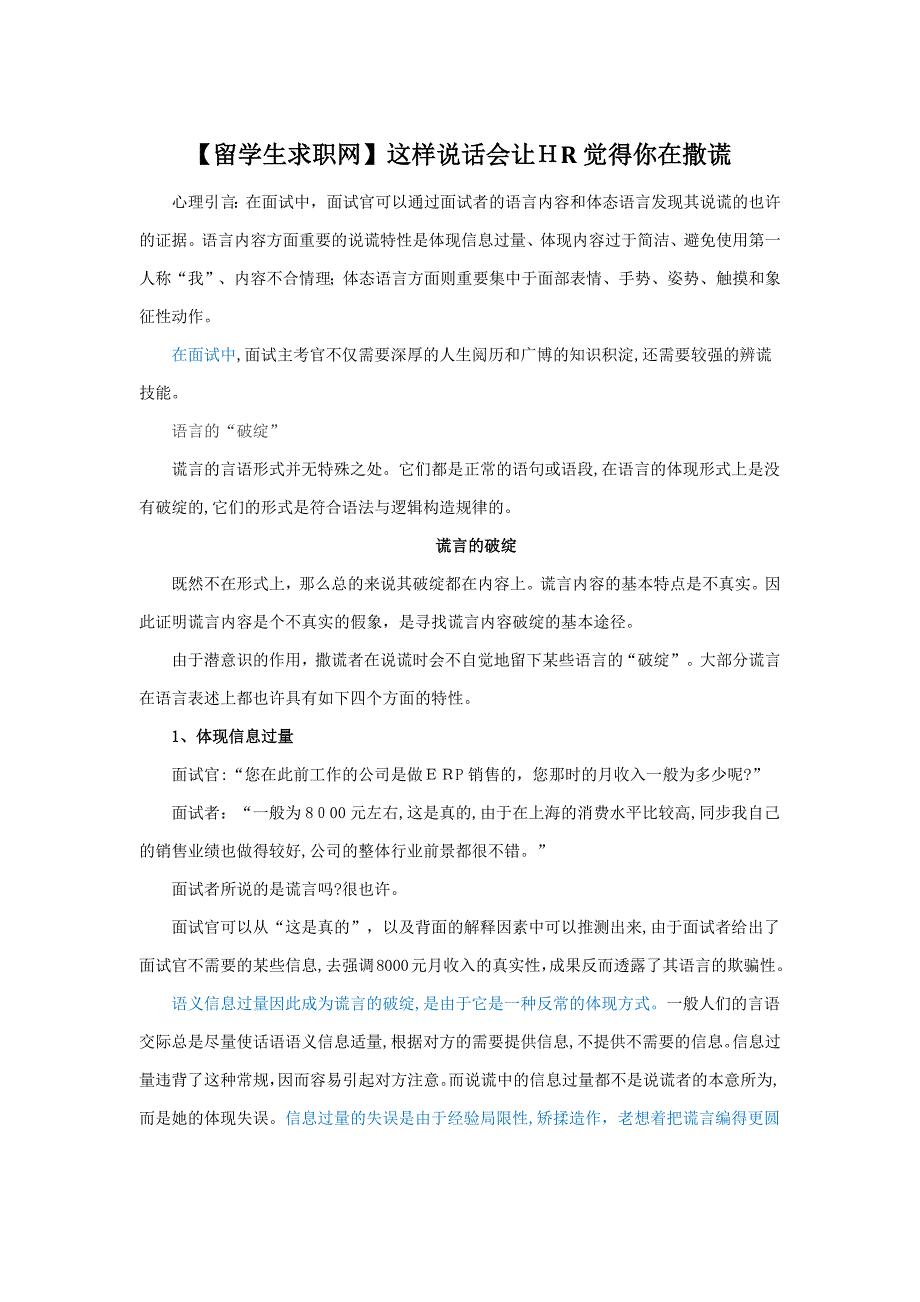 【留学生求职网】这样说话会让HR觉得你在撒谎

心理引言: 在面试中，面试官可以通过面试者的语言内容和体态语言发现其说谎的也许的证据。语言内容方面重要的说谎特性是体现信息过量、体现内容过于简洁、避免使用第一人称“我”、内容不合情理; 体态语言方面则重要集中于面部表情、手势、姿势、触摸和象征性动作。

在面试中,面试主考官不仅需要深厚的人生阅历和广博的知识积淀,还需要较强的辨谎技能。

语言的“破绽”

谎言的言语形式并无特殊之处。它们都是正常的语句或语段,在语言的体现形式上是没有破绽的,它们的形式是符合语法与逻辑构造规律的。

谎言的破绽

既然不在形式上，那么总的来说其破绽都在内容上。谎言内容的基本特点是不真实。因此证明谎言内容是个不真实的假象，是寻找谎言内容破绽的基本途径。

由于潜意识的作用，撒谎者在说谎时会不自觉地留下某些语言的“破绽”。大部分谎言在语言表述上都也许具有如下四个方面的特性。

1、体现信息过量

面试官:“您在此前工作的公司是做ERP销售的，您那时的月收入一般为多少呢?”

面试者：“一般为8000元左右,这是真的,由于在上海的消费水平比较高,同步我自己的销售业绩也做得较好,公司的整体行业前景都很不错。”

面试者所说的是谎言吗?很也许。

面试官可以从“这是真的”，以及背面的解释因素中可以推测出来,由于面试者给出了面试官不需要的某些信息,去强调8000元月收入的真实性,成果反而透露了其语言的欺骗性。

语义信息过量因此成为谎言的破绽,是由于它是一种反常的体现方式。一般人们的言语交际总是尽量使话语语义信息适量,根据对方的需要提供信息,不提供不需要的信息。信息过量违背了这种常规,因而容易引起对方注意。而说谎中的信息过量都不是说谎者的本意所为,而是她的体现失误。信息过量的失误是由于经验局限性,矫揉造作，老想着把谎言编得更圆